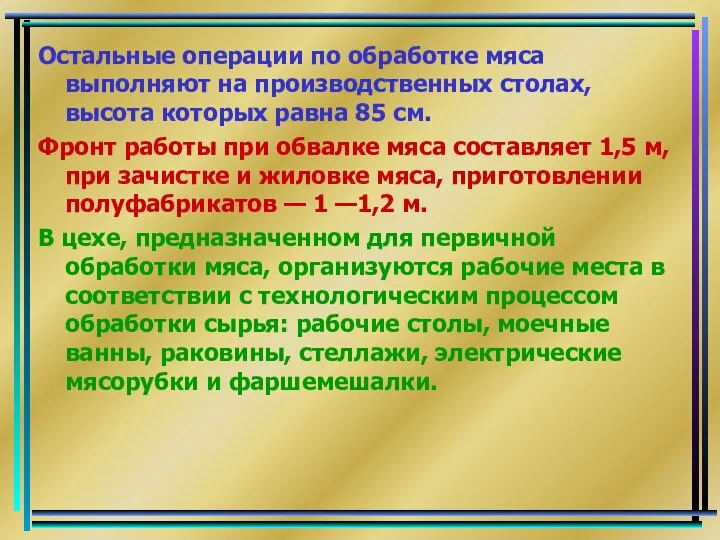 Остальные операции по обработке мяса выполняют на производственных столах, высота которых равна 85 см.

Фронт работы при обвалке мяса составляет 1,5 м, при зачистке и жиловке мяса, приготовлении полуфабрикатов — 1 —1,2 м.

В цехе, предназначенном для первичной обработки мяса, организуются рабочие места в соответствии с технологическим процессом обработки сырья: рабочие столы, моечные ванны, раковины, стеллажи, электрические мясорубки и фаршемешалки.